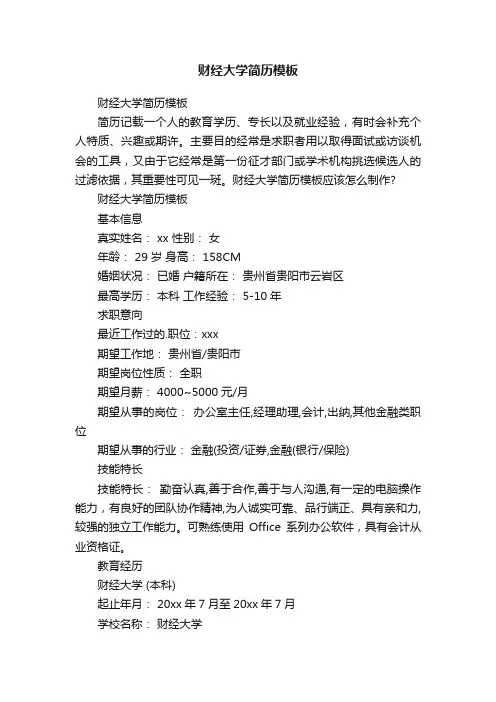 财经大学简历模板

财经大学简历模板

简历记载一个人的教育学历、专长以及就业经验，有时会补充个人特质、兴趣或期许。主要目的经常是求职者用以取得面试或访谈机会的工具，又由于它经常是第一份征才部门或学术机构挑选候选人的过滤依据，其重要性可见一斑。财经大学简历模板应该怎么制作?

财经大学简历模板

基本信息

真实姓名： xx 性别： 女

年龄： 29 岁 身高： 158CM

婚姻状况： 已婚 户籍所在： 贵州省贵阳市云岩区

最高学历： 本科 工作经验： 5-10 年

求职意向

最近工作过的.职位：xxx

期望工作地： 贵州省/贵阳市

期望岗位性质： 全职

期望月薪： 4000~5000 元/月

期望从事的岗位： 办公室主任,经理助理,会计,出纳,其他金融类职位

期望从事的行业： 金融(投资/证券,金融(银行/保险)

技能特长

技能特长： 勤奋认真,善于合作,善于与人沟通,有一定的电脑操作能力，有良好的团队协作精神,为人诚实可靠、品行端正、具有亲和力,较强的独立工作能力。可熟练使用 Office 系列办公软件，具有会计从业资格证。

教育经历

财经大学 (本科)

起止年月： 20xx 年 7 月至 20xx 年 7 月

学校名称： 财经大学